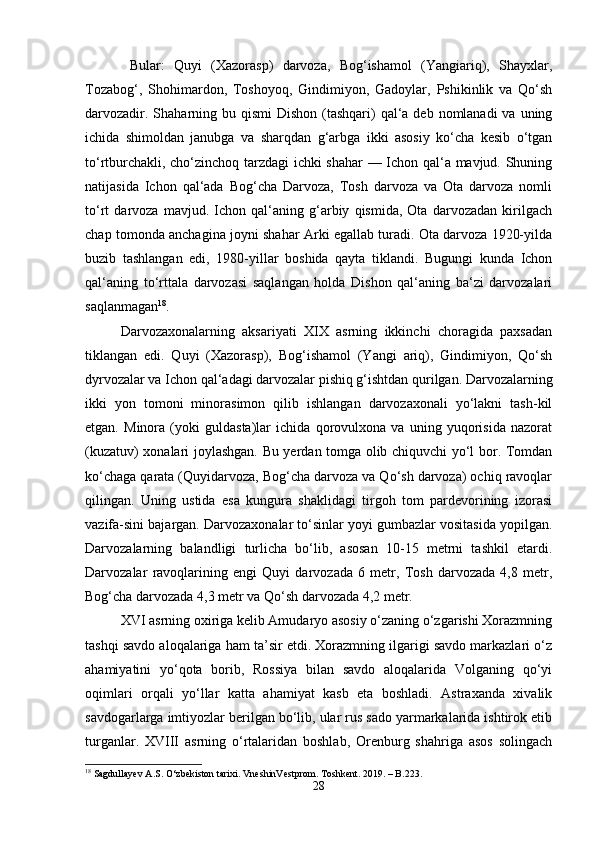 Bular: Quyi (Xazorasp) darvoza, Bog‘ishamol (Yangiariq), Shayxlar, Tozabog‘, Shohimardon, Toshoyoq, Gindimiyon, Gadoylar, Pshikinlik va Qo‘sh darvozadir. Shaharning bu qismi Dishon (tashqari) qal‘a deb nomlanadi va uning ichida shimoldan janubga va sharqdan g‘arbga ikki asosiy ko‘cha kesib o‘tgan to‘rtburchakli, cho‘zinchoq tarzdagi ichki shahar — Ichon qal‘a mavjud. Shuning natijasida Ichon qal‘ada Bog‘cha Darvoza, Tosh darvoza va Ota darvoza nomli to‘rt darvoza mavjud. Ichon qal‘aning g‘arbiy qismida, Ota darvozadan kirilgach chap tomonda anchagina joyni shahar Arki egallab turadi. Ota darvoza 1920-yilda buzib tashlangan edi, 1980-yillar boshida qayta tiklandi. Bugungi kunda Ichon qal‘aning to‘rttala darvozasi saqlangan holda Dishon qal‘aning ba‘zi darvozalari saqlanmagan$^{18}$.

Darvozaxonalarning aksariyati XIX asrning ikkinchi choragida paxsadan tiklangan edi. Quyi (Xazorasp), Bog‘ishamol (Yangi ariq), Gindimiyon, Qo‘sh dyrvozalar va Ichon qal‘adagi darvozalar pishiq g‘ishtdan qurilgan. Darvozalarning ikki yon tomoni minorasimon qilib ishlangan darvozaxonali yo‘lakni tash-kil etgan. Minora (yoki guldasta)lar ichida qorovulxona va uning yuqorisida nazorat (kuzatuv) xonalari joylashgan. Bu yerdan tomga olib chiquvchi yo‘l bor. Tomdan ko‘chaga qarata (Quyidarvoza, Bog‘cha darvoza va Qo‘sh darvoza) ochiq ravoqlar qilingan. Uning ustida esa kungura shaklidagi tirgoh tom pardevorining izorasi vazifa-sini bajargan. Darvozaxonalar to‘sinlar yoyi gumbazlar vositasida yopilgan. Darvozalarning balandligi turlicha bo‘lib, asosan 10-15 metrni tashkil etardi. Darvozalar ravoqlarining engi Quyi darvozada 6 metr, Tosh darvozada 4,8 metr, Bog‘cha darvozada 4,3 metr va Qo‘sh darvozada 4,2 metr.

XVI asrning oxiriga kelib Amudaryo asosiy o‘zaning o‘zgarishi Xorazmning tashqi savdo aloqalariga ham ta’sir etdi. Xorazmning ilgarigi savdo markazlari o‘z ahamiyatini yo‘qota borib, Rossiya bilan savdo aloqalarida Volganing qo‘yi oqimlari orqali yo‘llar katta ahamiyat kasb eta boshladi. Astraxanda xivalik savdogarlarga imtiyozlar berilgan bo‘lib, ular rus sado yarmarkalarida ishtirok etib turganlar. XVIII asrning o‘rtalaridan boshlab, Orenburg shahriga asos solingach

$^{18}$ Sagdullayev A.S. O‘zbekiston tarixi. VneshinVestprom. Toshkent. 2019. – B.223.

28